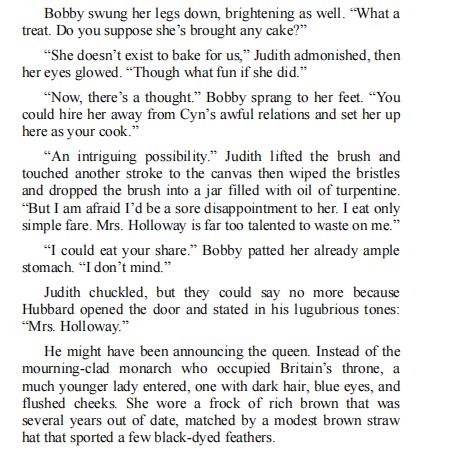 Bobby swung her legs down, brightening as well. “What a treat. Do you suppose she’s brought any cake?”

“She doesn’t exist to bake for us,” Judith admonished, then her eyes glowed. “Though what fun if she did.”

“Now, there’s a thought.” Bobby sprang to her feet. “You could hire her away from Cyn’s awful relations and set her up here as your cook.”

“An intriguing possibility.” Judith lifted the brush and touched another stroke to the canvas then wiped the bristles and dropped the brush into a jar filled with oil of turpentine. “But I am afraid I’d be a sore disappointment to her. I eat only simple fare. Mrs. Holloway is far too talented to waste on me.”

“I could eat your share.” Bobby patted her already ample stomach. “I don’t mind.”

Judith chuckled, but they could say no more because Hubbard opened the door and stated in his lugubrious tones: “Mrs. Holloway.”

He might have been announcing the queen. Instead of the mourning-clad monarch who occupied Britain’s throne, a much younger lady entered, one with dark hair, blue eyes, and flushed cheeks. She wore a frock of rich brown that was several years out of date, matched by a modest brown straw hat that sported a few black-dyed feathers.